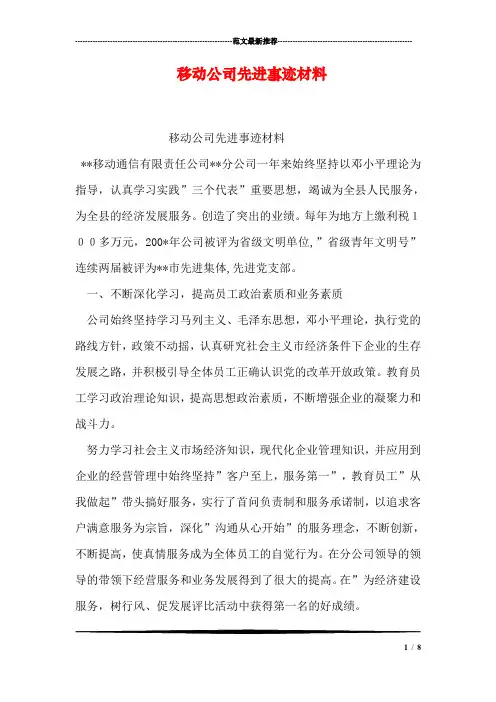 范文最新推荐

移动公司先进事迹材料

移动公司先进事迹材料

**移动通信有限责任公司**分公司一年来始终坚持以邓小平理论为指导，认真学习实践”三个代表”重要思想，竭诚为全县人民服务，为全县的经济发展服务。创造了突出的业绩。每年为地方上缴利税１００多万元，200*年公司被评为省级文明单位,”省级青年文明号”连续两届被评为**市先进集体,先进党支部。

一、不断深化学习，提高员工政治素质和业务素质

公司始终坚持学习马列主义、毛泽东思想，邓小平理论，执行党的路线方针，政策不动摇，认真研究社会主义市经济条件下企业的生存发展之路，并积极引导全体员工正确认识党的改革开放政策。教育员工学习政治理论知识，提高思想政治素质，不断增强企业的凝聚力和战斗力。

努力学习社会主义市场经济知识，现代化企业管理知识，并应用到企业的经营管理中始终坚持”客户至上，服务第一”，教育员工”从我做起”带头搞好服务，实行了首问负责制和服务承诺制，以追求客户满意服务为宗旨，深化”沟通从心开始”的服务理念，不断创新，不断提高，使真情服务成为全体员工的自觉行为。在分公司领导的领导的带领下经营服务和业务发展得到了很大的提高。在”为经济建设服务，树行风、促发展评比活动中获得第一名的好成绩。

1 / 8